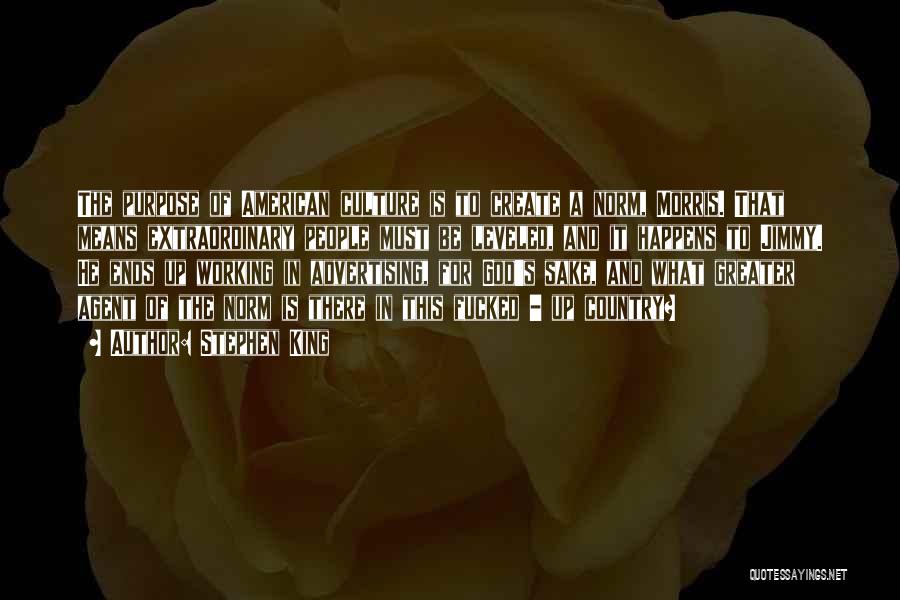 The purpose of American culture is to create a norm, Morris. That means extraordinary people must be leveled, and it happens to Jimmy. He ends up working in advertising, for God's sake, and what greater agent of the norm is there in this fucked - up country?

• Author: Stephen King

QUOTESSAYINGS.NET